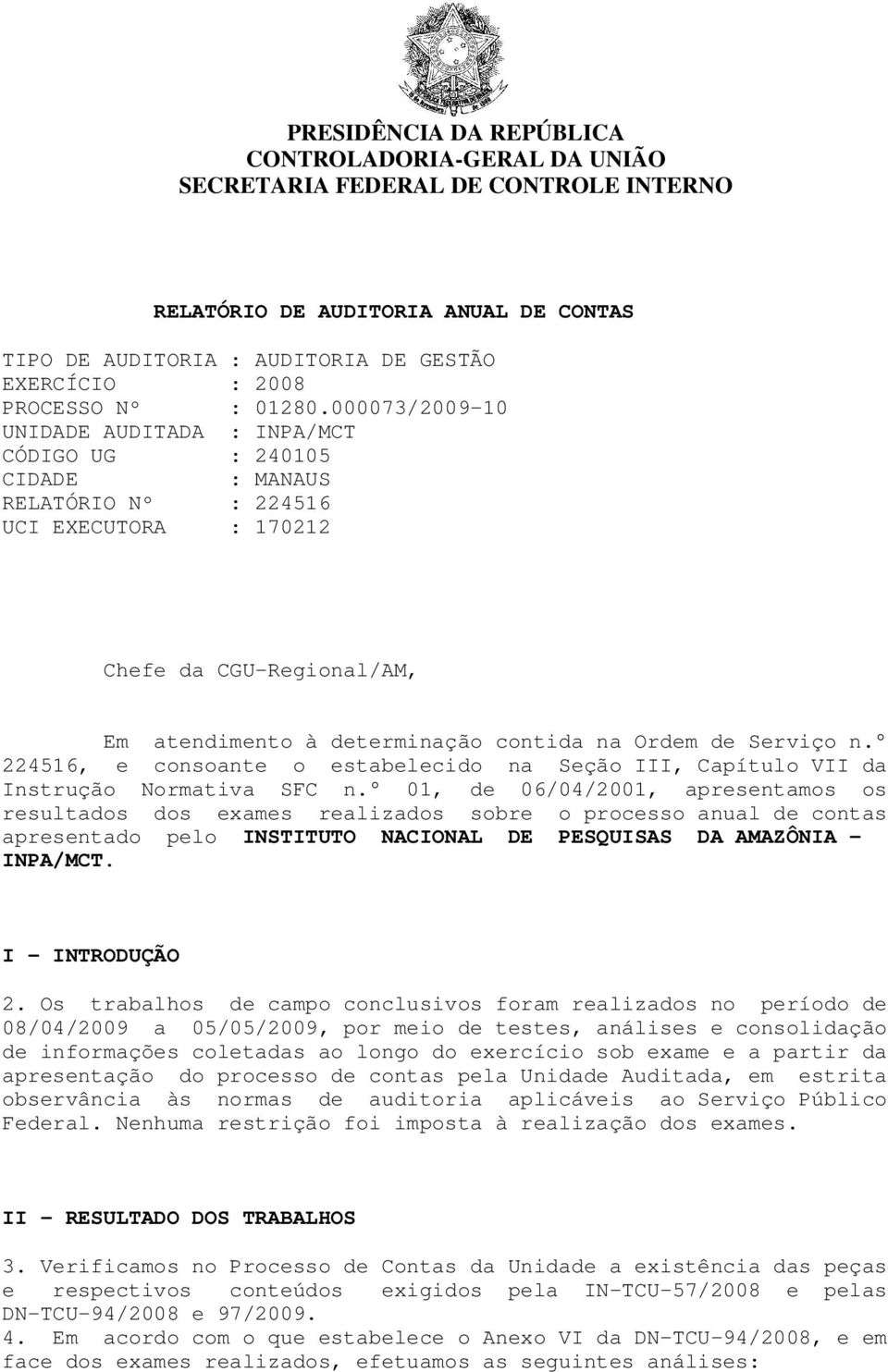 PRESIDÊNCIA DA REPÚBLICA
CONTROLADORIA-GERAL DA UNIÃO
SECRETARIA FEDERAL DE CONTROLE INTERNO

RELATÓRIO DE AUDITORIA ANUAL DE CONTAS

TIPO DE AUDITORIA : AUDITORIA DE GESTÃO
EXERCÍCIO : 2008
PROCESSO Nº : 01280.000073/2009-10
UNIDADE AUDITADA : INPA/MCT
CÓDIGO UG : 240105
CIDADE : MANAUS
RELATÓRIO Nº : 224516
UCI EXECUTORA : 170212

Chefe da CGU-Regional/AM,

Em atendimento à determinação contida na Ordem de Serviço n.º 224516, e consoante o estabelecido na Seção III, Capítulo VII da Instrução Normativa SFC n.º 01, de 06/04/2001, apresentamos os resultados dos exames realizados sobre o processo anual de contas apresentado pelo INSTITUTO NACIONAL DE PESQUISAS DA AMAZÔNIA - INPA/MCT.

I - INTRODUÇÃO

2. Os trabalhos de campo conclusivos foram realizados no período de 08/04/2009 a 05/05/2009, por meio de testes, análises e consolidação de informações coletadas ao longo do exercício sob exame e a partir da apresentação do processo de contas pela Unidade Auditada, em estrita observância às normas de auditoria aplicáveis ao Serviço Público Federal. Nenhuma restrição foi imposta à realização dos exames.

II - RESULTADO DOS TRABALHOS

3. Verificamos no Processo de Contas da Unidade a existência das peças e respectivos conteúdos exigidos pela IN-TCU-57/2008 e pelas DN-TCU-94/2008 e 97/2009.
4. Em acordo com o que estabelece o Anexo VI da DN-TCU-94/2008, e em face dos exames realizados, efetuamos as seguintes análises: